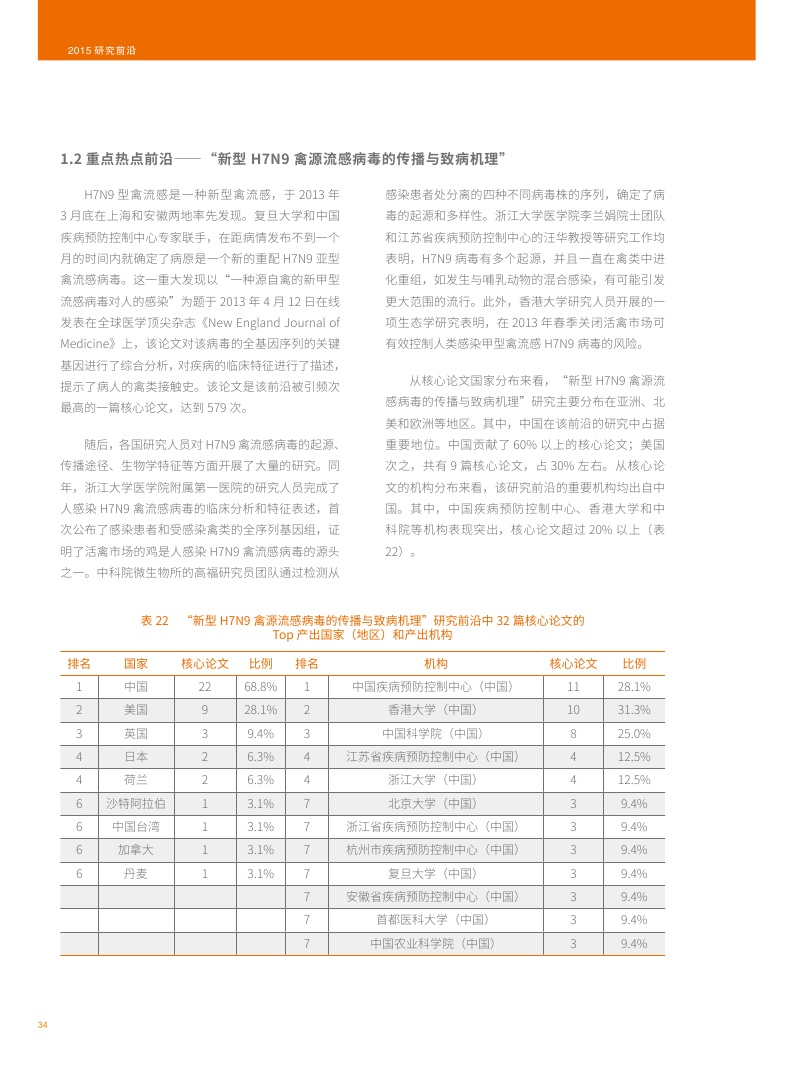 2015 研究前沿

1.2 重点热点前沿——“新型 H7N9 禽源流感病毒的传播与致病机理”

H7N9 型禽流感是一种新型禽流感，于 2013 年 3 月底在上海和安徽两地率先发现。复旦大学和中国疾病预防控制中心专家联手，在距病情发布不到一个月的时间内就确定了病原是一个新的重配 H7N9 亚型禽流感病毒。这一重大发现以“一种源自禽的新甲型流感病毒对人的感染”为题于 2013 年 4 月 12 日在线发表在全球医学顶尖杂志《New England Journal of Medicine》上，该论文对该病毒的全基因序列的关键基因进行了综合分析，对疾病的临床特征进行了描述，提示了病人的禽类接触史。该论文是该前沿被引频次最高的一篇核心论文，达到 579 次。

随后，各国研究人员对 H7N9 禽流感病毒的起源、传播途径、生物学特征等方面开展了大量的研究。同年，浙江大学医学院附属第一医院的研究人员完成了人感染 H7N9 禽流感病毒的临床分析和特征表述，首次公布了感染患者和受感染禽类的全序列基因组，证明了活禽市场的鸡是人感染 H7N9 禽流感病毒的源头之一。中科院微生物所的高福研究员团队通过检测从感染患者处分离的四种不同病毒株的序列，确定了病毒的起源和多样性。浙江大学医学院李兰娟院士团队和江苏省疾病预防控制中心的汪华教授等研究工作均表明，H7N9 病毒有多个起源，并且一直在禽类中进化重组，如发生与哺乳动物的混合感染，有可能引发更大范围的流行。此外，香港大学研究人员开展的一项生态学研究表明，在 2013 年春季关闭活禽市场可有效控制人类感染甲型禽流感 H7N9 病毒的风险。

从核心论文国家分布来看，“新型 H7N9 禽源流感病毒的传播与致病机理”研究主要分布在亚洲、北美和欧洲等地区。其中，中国在该前沿的研究中占据重要地位。中国贡献了 60% 以上的核心论文；美国次之，共有 9 篇核心论文，占 30% 左右。从核心论文的机构分布来看，该研究前沿的重要机构均出自中国。其中，中国疾病预防控制中心、香港大学和中科院等机构表现突出，核心论文超过 20% 以上（表 22）。

表 22 “新型 H7N9 禽源流感病毒的传播与致病机理”研究前沿中 32 篇核心论文的 Top 产出国家（地区）和产出机构

| 排名 | 国家 | 核心论文 | 比例 | 排名 | 机构 | 核心论文 | 比例 |
|---|---|---|---|---|---|---|---|
| 1 | 中国 | 22 | 68.8% | 1 | 中国疾病预防控制中心（中国） | 11 | 28.1% |
| 2 | 美国 | 9 | 28.1% | 2 | 香港大学（中国） | 10 | 31.3% |
| 3 | 英国 | 3 | 9.4% | 3 | 中国科学院（中国） | 8 | 25.0% |
| 4 | 日本 | 2 | 6.3% | 4 | 江苏省疾病预防控制中心（中国） | 4 | 12.5% |
| 4 | 荷兰 | 2 | 6.3% | 4 | 浙江大学（中国） | 4 | 12.5% |
| 6 | 沙特阿拉伯 | 1 | 3.1% | 7 | 北京大学（中国） | 3 | 9.4% |
| 6 | 中国台湾 | 1 | 3.1% | 7 | 浙江省疾病预防控制中心（中国） | 3 | 9.4% |
| 6 | 加拿大 | 1 | 3.1% | 7 | 杭州市疾病预防控制中心（中国） | 3 | 9.4% |
| 6 | 丹麦 | 1 | 3.1% | 7 | 复旦大学（中国） | 3 | 9.4% |
| | | | | 7 | 安徽省疾病预防控制中心（中国） | 3 | 9.4% |
| | | | | 7 | 首都医科大学（中国） | 3 | 9.4% |
| | | | | 7 | 中国农业科学院（中国） | 3 | 9.4% |

34